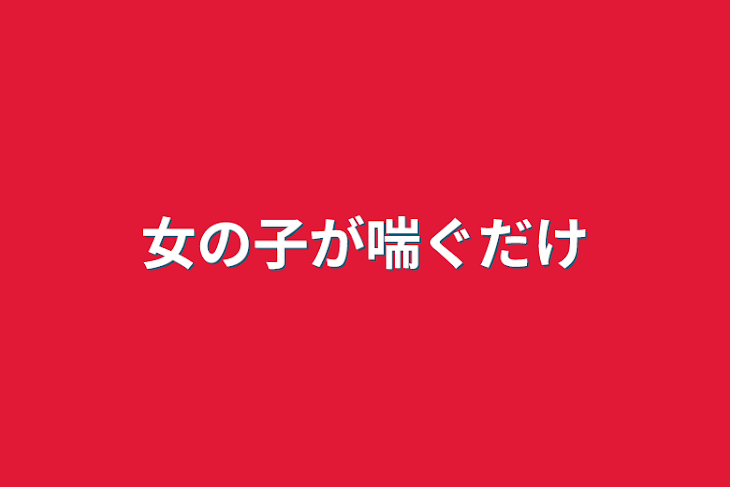 女の子が喘ぐだけ